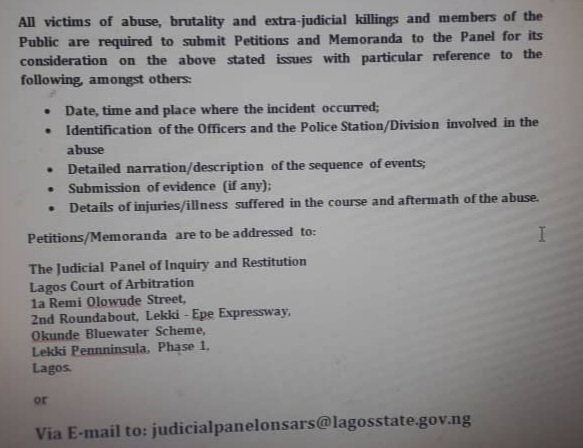 All victims of abuse, brutality and extra-judicial killings and members of the Public are required to submit Petitions and Memoranda to the Panel for its consideration on the above stated issues with particular reference to the following, amongst others:

• Date, time and place where the incident occurred;
• Identification of the Officers and the Police Station/Division involved in the abuse
• Detailed narration/description of the sequence of events;
• Submission of evidence (if any);
• Details of injuries/illness suffered in the course and aftermath of the abuse.

Petitions/Memoranda are to be addressed to:

The Judicial Panel of Inquiry and Restitution
Lagos Court of Arbitration
1a Remi Olowude Street,
2nd Roundabout, Lekki - Epe Expressway,
Okunde Bluewater Scheme,
Lekki Pennninsula, Phase 1,
Lagos.

or

Via E-mail to: judicialpanelonsars@lagosstate.gov.ng